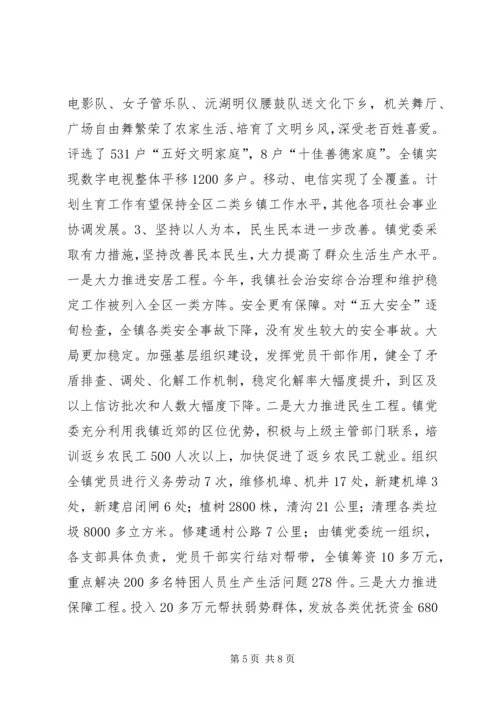 电影队、女子管乐队、沅湖明仪腰鼓队送文化下乡，机关舞厅、广场自由舞繁荣了农家生活、培育了文明乡风，深受老百姓喜爱。评选了531户“五好文明家庭”，8户“十佳善德家庭”。全镇实现数字电视整体平移1200多户。移动、电信实现了全覆盖。计划生育工作有望保持全区二类乡镇工作水平，其他各项社会事业协调发展。3、坚持以人为本，民生民本进一步改善。镇党委采取有力措施，坚持改善民本民生，大力提高了群众生活生产水平。一是大力推进安居工程。今年，我镇社会治安综合治理和维护稳定工作被列入全区一类方阵。安全更有保障。对“五大安全”逐旬检查，全镇各类安全事故下降，没有发生较大的安全事故。大局更加稳定。加强基层组织建设，发挥党员干部作用，健全了矛盾排查、调处、化解工作机制，稳定化解率大幅度提升，到区及以上信访批次和人数大幅度下降。二是大力推进民生工程。镇党委充分利用我镇近郊的区位优势，积极与上级主管部门联系，培训返乡农民工500人次以上，加快促进了返乡农民工就业。组织全镇党员进行义务劳动7次，维修机埠、机井17处，新建机埠3处，新建启闭闸6处；植树2800株，清沟21公里；清理各类垃圾8000多立方米。修建通村公路7公里；由镇党委统一组织，各支部具体负责，党员干部实行结对帮带，全镇筹资10多万元，重点解决200多名特困人员生产生活问题278件。三是大力推进保障工程。投入20多万元帮扶弱势群体，发放各类优抚资金680

第5页 共8页